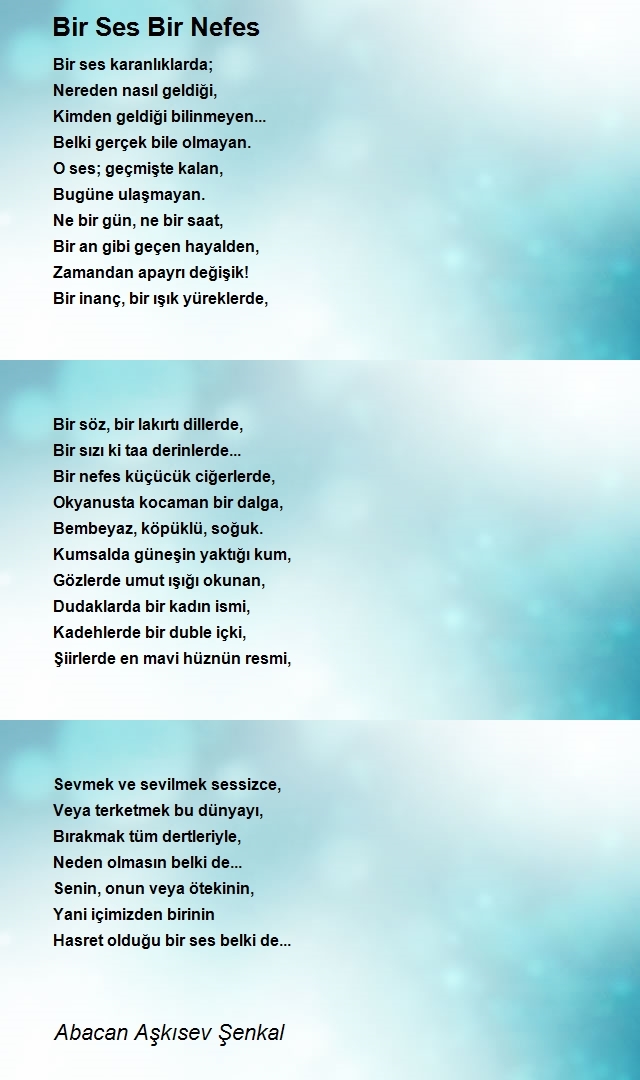 Bir Ses Bir Nefes

Bir ses karanlıklarda;
Nereden nasıl geldiği,
Kimden geldiği bilinmeyen...
Belki gerçek bile olmayan.
O ses; geçmişte kalan,
Bugüne ulaşmayan.
Ne bir gün, ne bir saat,
Bir an gibi geçen hayalden,
Zamandan apayrı değişik!
Bir inanç, bir ışık yüreklerde,

Bir söz, bir lakırtı dillerde,
Bir sızı ki taa derinlerde...
Bir nefes küçücük ciğerlerde,
Okyanusta kocaman bir dalga,
Bembeyaz, köpüklü, soğuk.
Kumsalda güneşin yaktığı kum,
Gözlerde umut ışığı okunan,
Dudaklarda bir kadın ismi,
Kadehlerde bir duble içki,
Şiirlerde en mavi hüznün resmi,

Sevmek ve sevilmek sessizce,
Veya terketmek bu dünyayı,
Bırakmak tüm dertleriyle,
Neden olmasın belki de...
Senin, onun veya ötekinin,
Yani içimizden birinin
Hasret olduğu bir ses belki de...

Abacan Aşkısev Şenkal